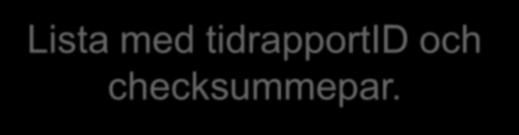 Lista med tidrapportID och checksummepar.